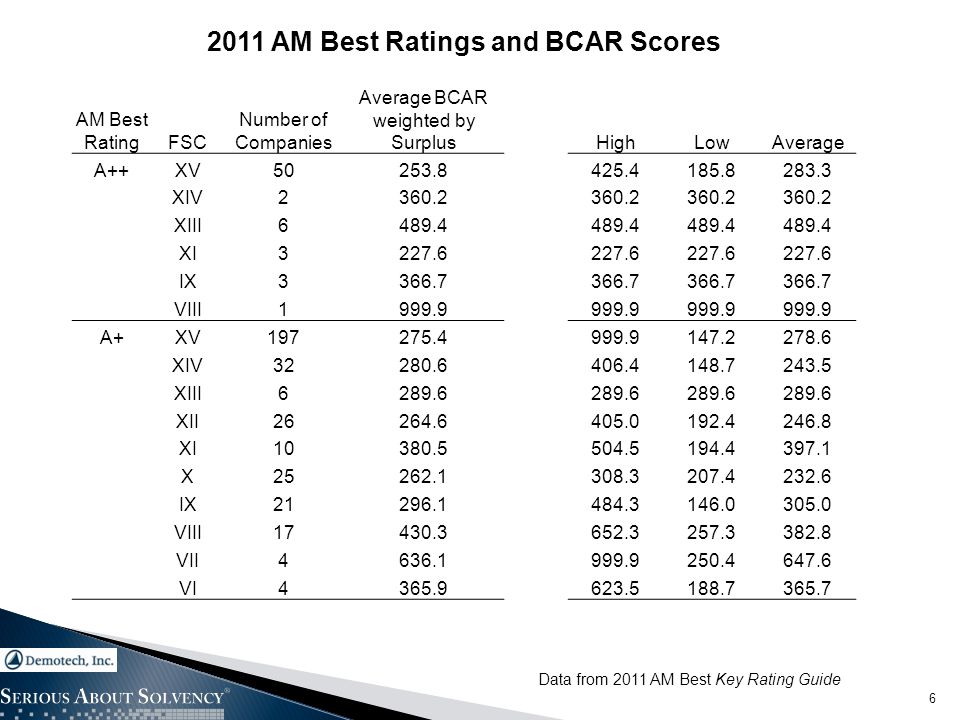 2011 AM Best Ratings and BCAR Scores

| AM Best Rating | FSC | Number of Companies | Average BCAR weighted by Surplus | High | Low | Average |
|---|---|---|---|---|---|---|
| A++ | XV | 50 | 253.8 | 425.4 | 185.8 | 283.3 |
| | XIV | 2 | 360.2 | 360.2 | 360.2 | 360.2 |
| | XIII | 6 | 489.4 | 489.4 | 489.4 | 489.4 |
| | XI | 3 | 227.6 | 227.6 | 227.6 | 227.6 |
| | IX | 3 | 366.7 | 366.7 | 366.7 | 366.7 |
| | VIII | 1 | 999.9 | 999.9 | 999.9 | 999.9 |
| A+ | XV | 197 | 275.4 | 999.9 | 147.2 | 278.6 |
| | XIV | 32 | 280.6 | 406.4 | 148.7 | 243.5 |
| | XIII | 6 | 289.6 | 289.6 | 289.6 | 289.6 |
| | XII | 26 | 264.6 | 405.0 | 192.4 | 246.8 |
| | XI | 10 | 380.5 | 504.5 | 194.4 | 397.1 |
| | X | 25 | 262.1 | 308.3 | 207.4 | 232.6 |
| | IX | 21 | 296.1 | 484.3 | 146.0 | 305.0 |
| | VIII | 17 | 430.3 | 652.3 | 257.3 | 382.8 |
| | VII | 4 | 636.1 | 999.9 | 250.4 | 647.6 |
| | VI | 4 | 365.9 | 623.5 | 188.7 | 365.7 |

Demotech, Inc.

SERIOUS ABOUT SOLVENCY®

Data from 2011 AM Best Key Rating Guide

6